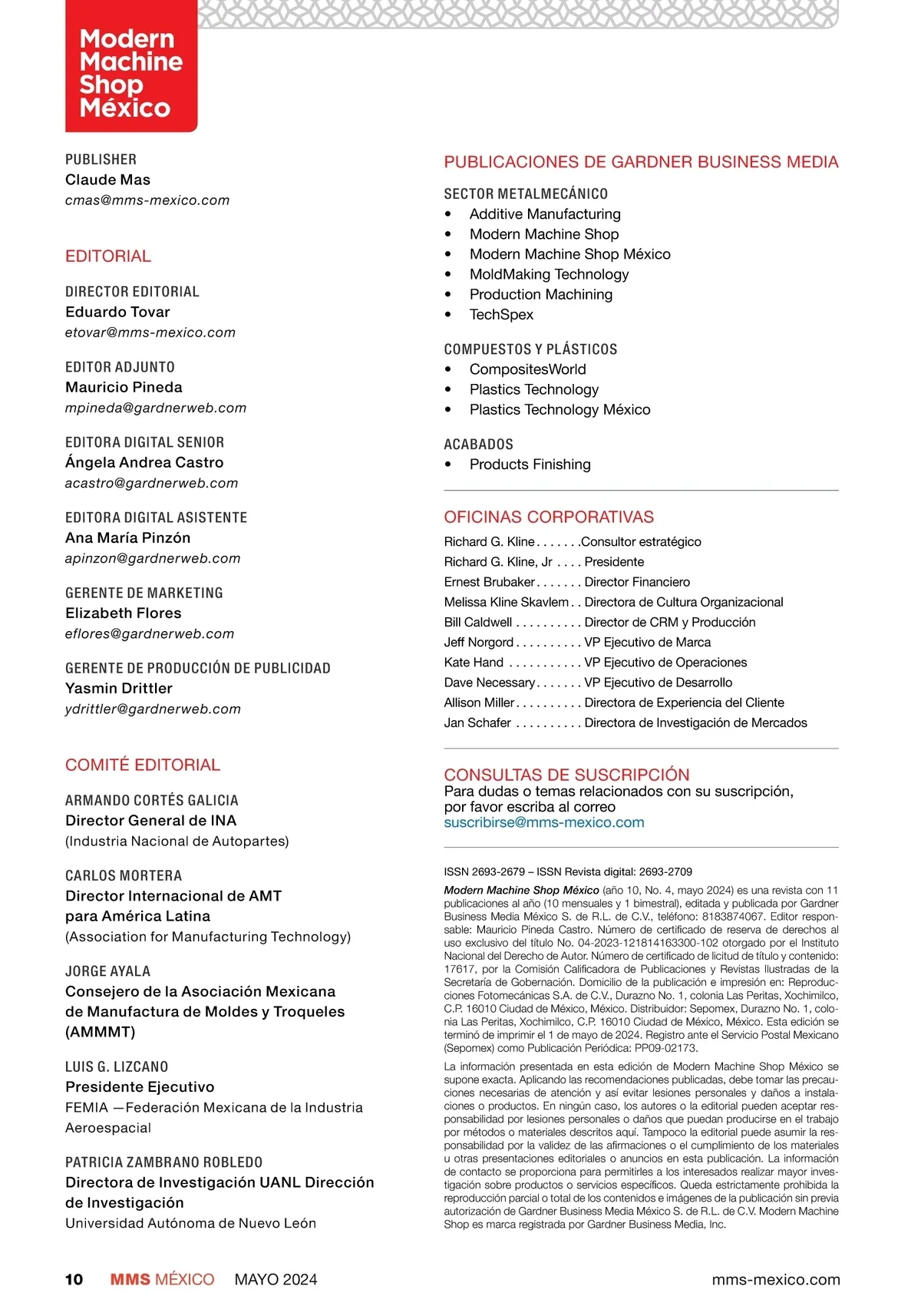 Modern Machine Shop México

PUBLISHER
Claude Mas
cmas@mms-mexico.com

EDITORIAL

DIRECTOR EDITORIAL
Eduardo Tovar
etovar@mms-mexico.com

EDITOR ADJUNTO
Mauricio Pineda
mpineda@gardnerweb.com

EDITORA DIGITAL SENIOR
Ángela Andrea Castro
acastro@gardnerweb.com

EDITORA DIGITAL ASISTENTE
Ana María Pinzón
apinzon@gardnerweb.com

GERENTE DE MARKETING
Elizabeth Flores
eflores@gardnerweb.com

GERENTE DE PRODUCCIÓN DE PUBLICIDAD
Yasmin Drittler
ydrittler@gardnerweb.com

COMITÉ EDITORIAL

ARMANDO CORTÉS GALICIA
Director General de INA
(Industria Nacional de Autopartes)

CARLOS MORTERA
Director Internacional de AMT para América Latina
(Association for Manufacturing Technology)

JORGE AYALA
Consejero de la Asociación Mexicana de Manufactura de Moldes y Troqueles (AMMMT)

LUIS G. LIZCANO
Presidente Ejecutivo
FEMIA —Federación Mexicana de la Industria Aeroespacial

PATRICIA ZAMBRANO ROBLEDO
Directora de Investigación UANL Dirección de Investigación
Universidad Autónoma de Nuevo León

PUBLICACIONES DE GARDNER BUSINESS MEDIA

SECTOR METALMECÁNICO
• Additive Manufacturing
• Modern Machine Shop
• Modern Machine Shop México
• MoldMaking Technology
• Production Machining
• TechSpex

COMPUESTOS Y PLÁSTICOS
• CompositesWorld
• Plastics Technology
• Plastics Technology México

ACABADOS
• Products Finishing

OFICINAS CORPORATIVAS
Richard G. Kline . . . . . . .Consultor estratégico
Richard G. Kline, Jr . . . . Presidente
Ernest Brubaker . . . . . . . Director Financiero
Melissa Kline Skavlem . . Directora de Cultura Organizacional
Bill Caldwell . . . . . . . . . . Director de CRM y Producción
Jeff Norgord . . . . . . . . . . VP Ejecutivo de Marca
Kate Hand . . . . . . . . . . . VP Ejecutivo de Operaciones
Dave Necessary . . . . . . . VP Ejecutivo de Desarrollo
Allison Miller . . . . . . . . . . Directora de Experiencia del Cliente
Jan Schafer . . . . . . . . . . Directora de Investigación de Mercados

CONSULTAS DE SUSCRIPCIÓN
Para dudas o temas relacionados con su suscripción, por favor escriba al correo
suscribirse@mms-mexico.com

ISSN 2693-2679 – ISSN Revista digital: 2693-2709

Modern Machine Shop México (año 10, No. 4, mayo 2024) es una revista con 11 publicaciones al año (10 mensuales y 1 bimestral), editada y publicada por Gardner Business Media México S. de R.L. de C.V., teléfono: 8183874067. Editor responsable: Mauricio Pineda Castro. Número de certificado de reserva de derechos al uso exclusivo del título No. 04-2023-121814163300-102 otorgado por el Instituto Nacional del Derecho de Autor. Número de certificado de licitud de título y contenido: 17617, por la Comisión Calificadora de Publicaciones y Revistas Ilustradas de la Secretaría de Gobernación. Domicilio de la publicación e impresión en: Reproducciones Fotomecánicas S.A. de C.V., Durazno No. 1, colonia Las Peritas, Xochimilco, C.P. 16010 Ciudad de México, México. Distribuidor: Sepomex, Durazno No. 1, colonia Las Peritas, Xochimilco, C.P. 16010 Ciudad de México, México. Esta edición se terminó de imprimir el 1 de mayo de 2024. Registro ante el Servicio Postal Mexicano (Sepomex) como Publicación Periódica: PP09-02173.

La información presentada en esta edición de Modern Machine Shop México se supone exacta. Aplicando las recomendaciones publicadas, debe tomar las precauciones necesarias de atención y así evitar lesiones personales y daños a instalaciones o productos. En ningún caso, los autores o la editorial pueden aceptar responsabilidad por lesiones personales o daños que puedan producirse en el trabajo por métodos o materiales descritos aquí. Tampoco la editorial puede asumir la responsabilidad por la validez de las afirmaciones o el cumplimiento de los materiales u otras presentaciones editoriales o anuncios en esta publicación. La información de contacto se proporciona para permitirles a los interesados realizar mayor investigación sobre productos o servicios específicos. Queda estrictamente prohibida la reproducción parcial o total de los contenidos e imágenes de la publicación sin previa autorización de Gardner Business Media México S. de R.L. de C.V. Modern Machine Shop es marca registrada por Gardner Business Media, Inc.

10 MMS MÉXICO MAYO 2024 mms-mexico.com